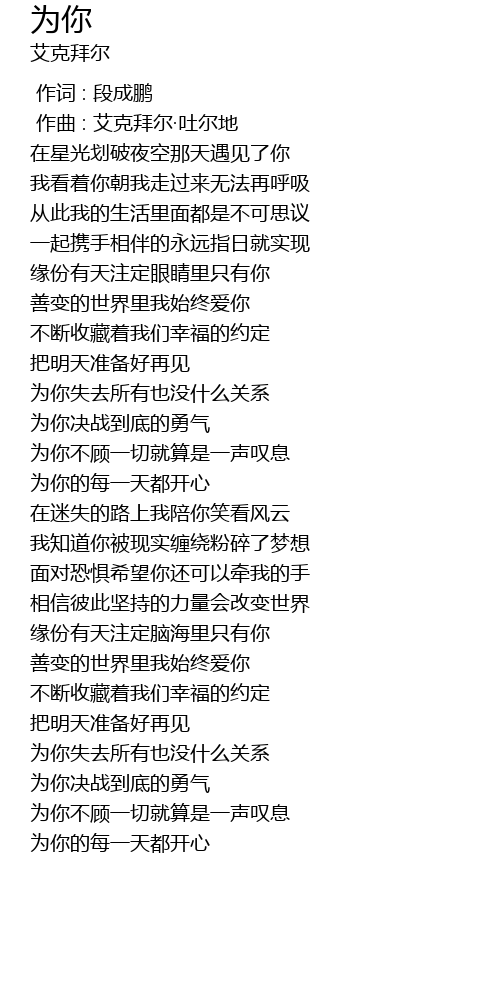 为你
艾克拜尔

作词 : 段成鹏
作曲 : 艾克拜尔·吐尔地
在星光划破夜空那天遇见了你
我看着你朝我走过来无法再呼吸
从此我的生活里面都是不可思议
一起携手相伴的永远指日就实现
缘份有天注定眼睛里只有你
善变的世界里我始终爱你
不断收藏着我们幸福的约定
把明天准备好再见
为你失去所有也没什么关系
为你决战到底的勇气
为你不顾一切就算是一声叹息
为你的每一天都开心
在迷失的路上我陪你笑看风云
我知道你被现实缠绕粉碎了梦想
面对恐惧希望你还可以牵我的手
相信彼此坚持的力量会改变世界
缘份有天注定脑海里只有你
善变的世界里我始终爱你
不断收藏着我们幸福的约定
把明天准备好再见
为你失去所有也没什么关系
为你决战到底的勇气
为你不顾一切就算是一声叹息
为你的每一天都开心